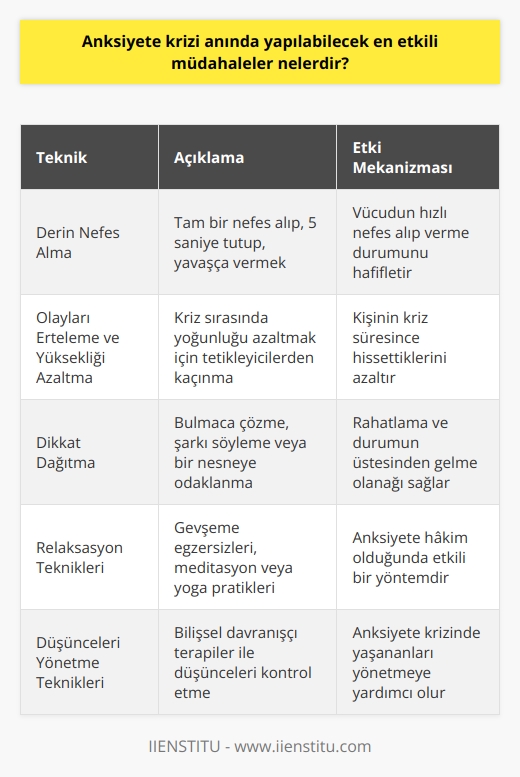 Anksiyete krizi anında yapılabilecek en etkili müdahaleler nelerdir?

| Teknik | Açıklama | Etki Mekanizması |
|---|---|---|
| Derin Nefes Alma | Tam bir nefes alıp, 5 saniye tutup, yavaşça vermek | Vücudun hızlı nefes alıp verme durumunu hafifletir |
| Olayları Erteleme ve Yüksekliği Azaltma | Kriz sırasında yoğunluğu azaltmak için tetikleyicilerden kaçınma | Kişinin kriz süresince hissettiklerini azaltır |
| Dikkat Dağıtma | Bulmaca çözme, şarkı söyleme veya bir nesneye odaklanma | Rahatlama ve durumun üstesinden gelme olanağı sağlar |
| Relaksasyon Teknikleri | Gevşeme egzersizleri, meditasyon veya yoga pratikleri | Anksiyete hâkim olduğunda etkili bir yöntemdir |
| Düşünceleri Yönetme Teknikleri | Bilişsel davranışçı terapiler ile düşünceleri kontrol etme | Anksiyete krizinde yaşananları yönetmeye yardımcı olur |

IIENSTITU - www.iienstitu.com